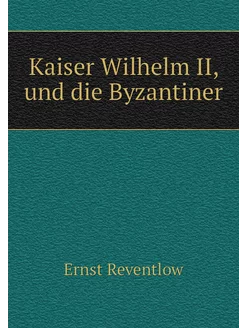 Kaiser Wilhelm II, und die Byzantiner

Ernst Reventlow